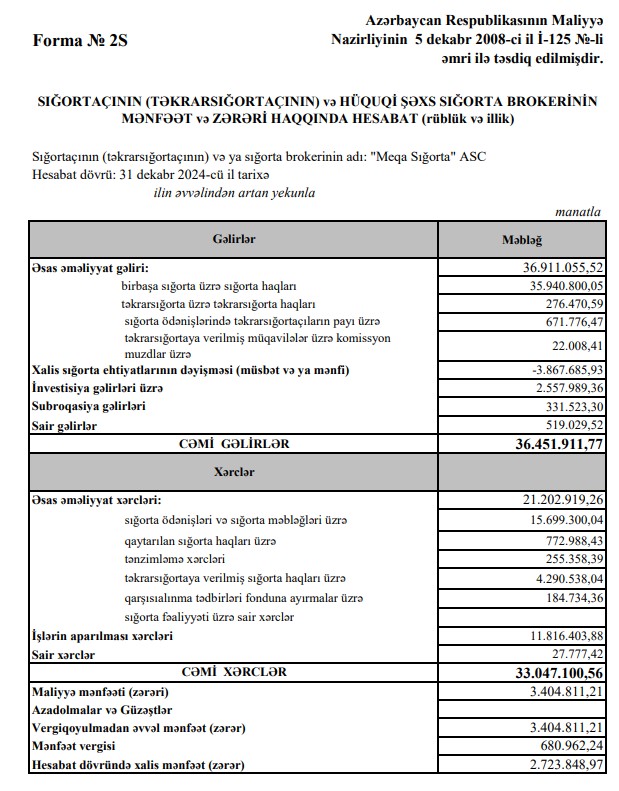 Forma № 2S

Azərbaycan Respublikasının Maliyyə Nazirliyinin 5 dekabr 2008-ci il İ-125 №-li əmri ilə təsdiq edilmişdir.

SIĞORTAÇININ (TƏKRARSIĞORTAÇININ) və HÜQUQİ ŞƏXS SIĞORTA BROKERİNİN MƏNFƏƏT və ZƏRƏRİ HAQQINDA HESABAT (rüblük və illik)

Sığortaçının (təkrarsığortaçının) və ya sığorta brokerinin adı: "Meqa Sığorta" ASC
Hesabat dövrü: 31 dekabr 2024-cü il tarixə
ilin əvvəlindən artan yekunla

manatla

| Gəlirlər | Məbləğ |
|---|---|
| Əsas əməliyyat gəliri: | 36.911.055,52 |
| birbaşa sığorta üzrə sığorta haqları | 35.940.800,05 |
| təkrarsığorta üzrə təkrarsığorta haqları | 276.470,59 |
| sığorta ödənişlərində təkrarsığortaçıların payı üzrə | 671.776,47 |
| təkrarsığortaya verilmiş müqavilələr üzrə komissyon muzdlar üzrə | 22.008,41 |
| Xalis sığorta ehtiyatlarının dəyişməsi (müsbət və ya mənfi) | -3.867.685,93 |
| İnvestisiya gəlirləri üzrə | 2.557.989,36 |
| Subroqasiya gəlirləri | 331.523,30 |
| Sair gəlirlər | 519.029,52 |
| CƏMİ GƏLİRLƏR | 36.451.911,77 |
| Xərclər | |
| Əsas əməliyyat xərcləri: | 21.202.919,26 |
| sığorta ödənişləri və sığorta məbləğləri üzrə | 15.699.300,04 |
| qaytarılan sığorta haqları üzrə | 772.988,43 |
| tənzimləmə xərcləri | 255.358,39 |
| təkrarsığortaya verilmiş sığorta haqları üzrə | 4.290.538,04 |
| qarşısıalınma tədbirləri fonduna ayırmalar üzrə | 184.734,36 |
| sığorta fəaliyyəti üzrə sair xərclər | |
| İşlərin aparılması xərcləri | 11.816.403,88 |
| Sair xərclər | 27.777,42 |
| CƏMİ XƏRCLƏR | 33.047.100,56 |
| Maliyyə mənfəəti (zərəri) | 3.404.811,21 |
| Azadolmalar və Güzəştlər | |
| Vergiqoyulmadan əvvəl mənfəət (zərər) | 3.404.811,21 |
| Mənfəət vergisi | 680.962,24 |
| Hesabat dövründə xalis mənfəət (zərər) | 2.723.848,97 |